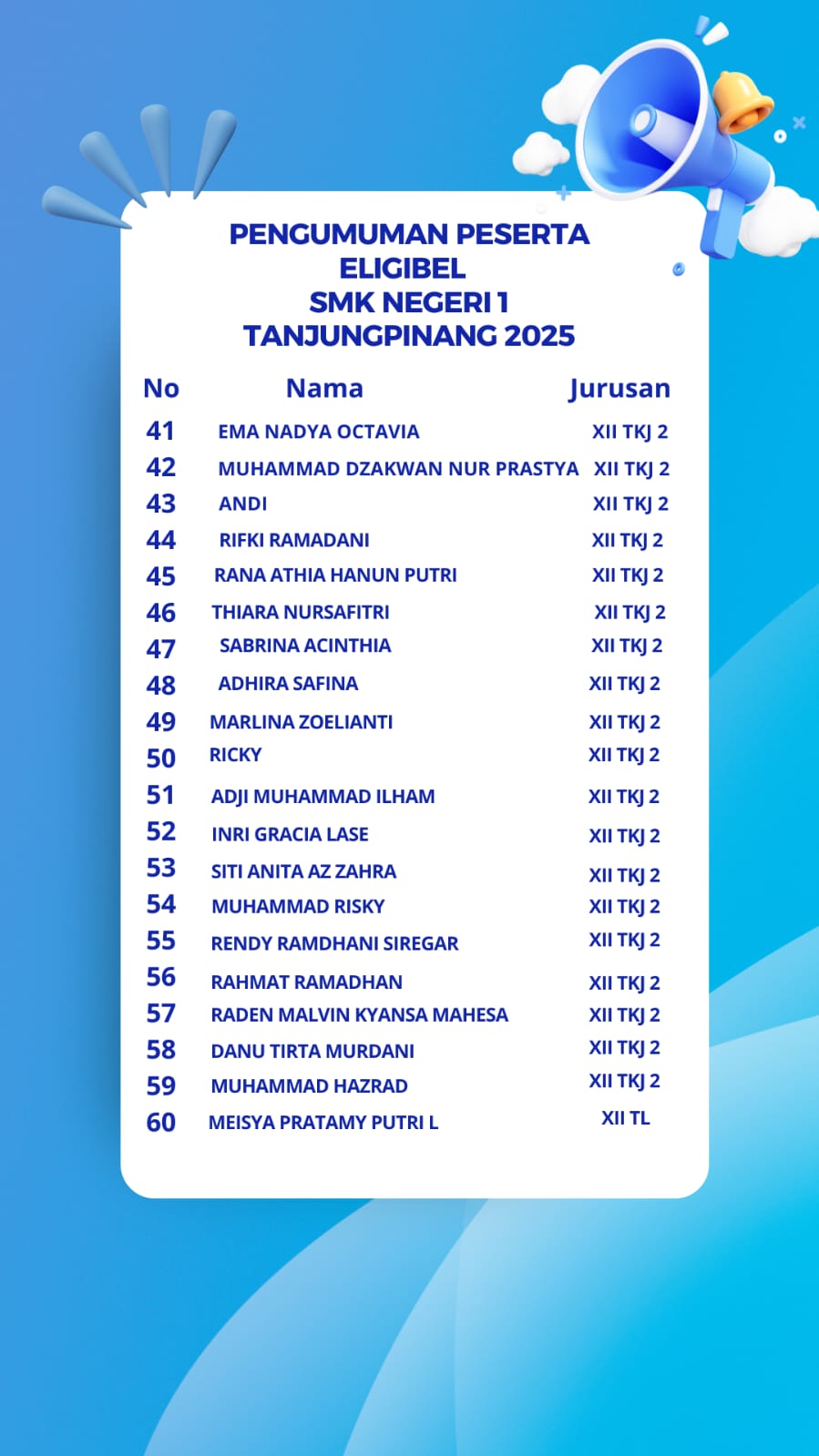 PENGUMUMAN PESERTA ELIGIBEL
SMK NEGERI 1
TANJUNGPINANG 2025

| No | Nama | Jurusan |
|---|---|---|
| 41 | EMA NADYA OCTAVIA | XII TKJ 2 |
| 42 | MUHAMMAD DZAKWAN NUR PRASTYA | XII TKJ 2 |
| 43 | ANDI | XII TKJ 2 |
| 44 | RIFKI RAMADANI | XII TKJ 2 |
| 45 | RANA ATHIA HANUN PUTRI | XII TKJ 2 |
| 46 | THIARA NURSAFITRI | XII TKJ 2 |
| 47 | SABRINA ACINTHIA | XII TKJ 2 |
| 48 | ADHIRA SAFINA | XII TKJ 2 |
| 49 | MARLINA ZOELIANTI | XII TKJ 2 |
| 50 | RICKY | XII TKJ 2 |
| 51 | ADJI MUHAMMAD ILHAM | XII TKJ 2 |
| 52 | INRI GRACIA LASE | XII TKJ 2 |
| 53 | SITI ANITA AZ ZAHRA | XII TKJ 2 |
| 54 | MUHAMMAD RISKY | XII TKJ 2 |
| 55 | RENDY RAMDHANI SIREGAR | XII TKJ 2 |
| 56 | RAHMAT RAMADHAN | XII TKJ 2 |
| 57 | RADEN MALVIN KYANSA MAHESA | XII TKJ 2 |
| 58 | DANU TIRTA MURDANI | XII TKJ 2 |
| 59 | MUHAMMAD HAZRAD | XII TKJ 2 |
| 60 | MEISYA PRATAMY PUTRI L | XII TL |